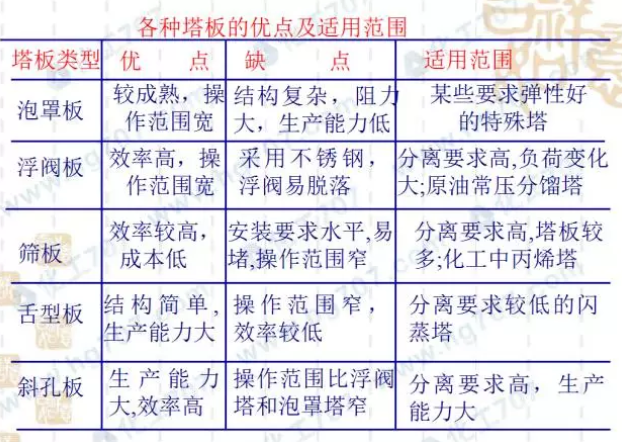 各种塔板的优点及适用范围

| 塔板类型 | 优　点 | 缺　点 | 适用范围 |
|---|---|---|---|
| 泡罩板 | 较成熟，操作范围宽 | 结构复杂，阻力大，生产能力低 | 某些要求弹性好的特殊塔 |
| 浮阀板 | 效率高，操作范围宽 | 采用不锈钢，浮阀易脱落 | 分离要求高,负荷变化大;原油常压分馏塔 |
| 筛板 | 效率较高，成本低 | 安装要求水平,易堵,操作范围窄 | 分离要求高,塔板较多;化工中丙烯塔 |
| 舌型板 | 结构简单，生产能力大 | 操作范围窄，效率较低 | 分离要求较低的闪蒸塔 |
| 斜孔板 | 生产能力大,效率高 | 操作范围比浮阀塔和泡罩塔窄 | 分离要求高，生产能力大 |